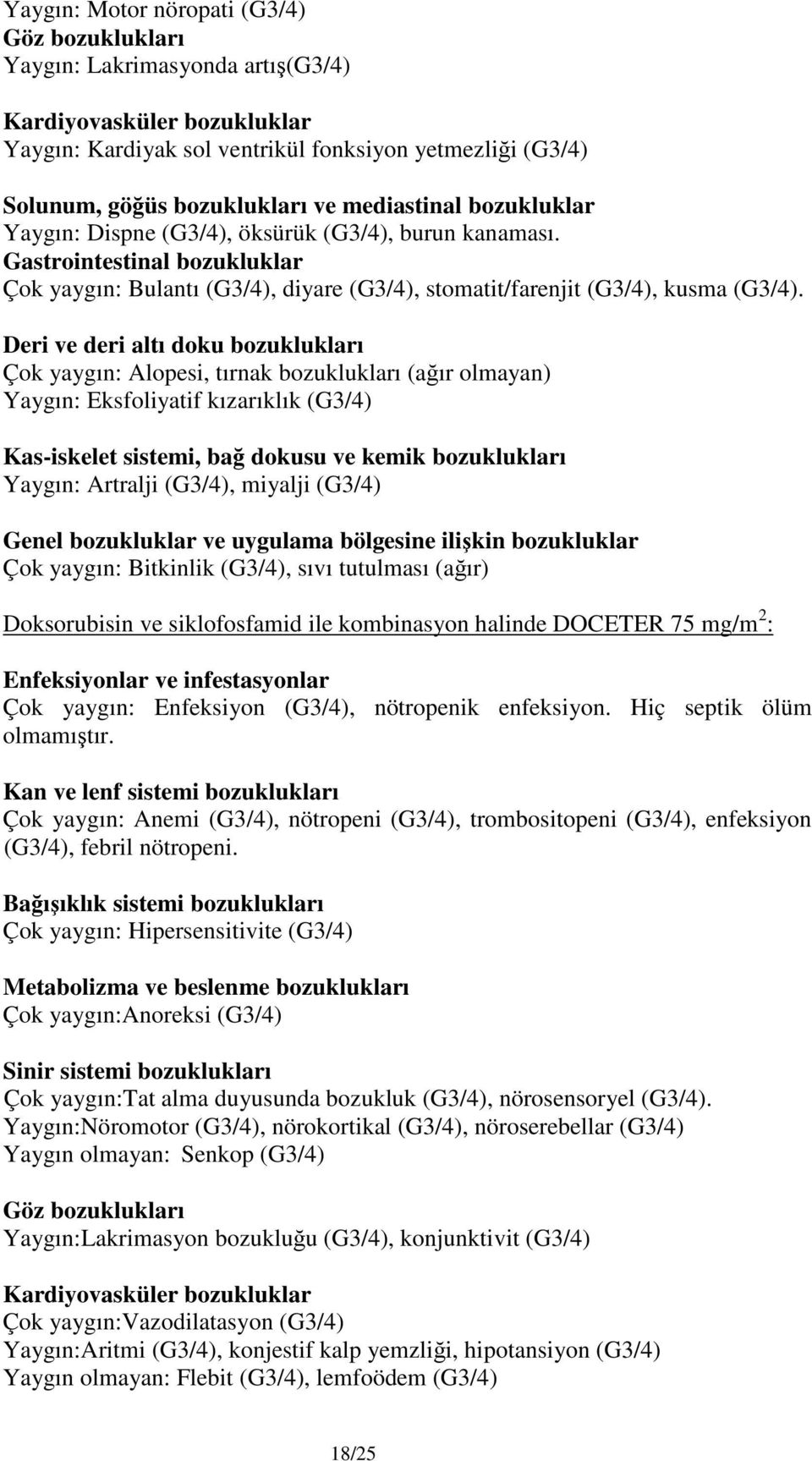 Yaygın: Motor nöropati (G3/4)
Göz bozuklukları
Yaygın: Lakrimasyonda artış(G3/4)

Kardiyovasküler bozukluklar
Yaygın: Kardiyak sol ventrikül fonksiyon yetmezliği (G3/4)

Solunum, göğüs bozuklukları ve mediastinal bozukluklar
Yaygın: Dispne (G3/4), öksürük (G3/4), burun kanaması.
Gastrointestinal bozukluklar
Çok yaygın: Bulantı (G3/4), diyare (G3/4), stomatit/farenjit (G3/4), kusma (G3/4).

Deri ve deri altı doku bozuklukları
Çok yaygın: Alopesi, tırnak bozuklukları (ağır olmayan)
Yaygın: Eksfoliyatif kızarıklık (G3/4)

Kas-iskelet sistemi, bağ dokusu ve kemik bozuklukları
Yaygın: Artralji (G3/4), miyalji (G3/4)

Genel bozukluklar ve uygulama bölgesine ilişkin bozukluklar
Çok yaygın: Bitkinlik (G3/4), sıvı tutulması (ağır)

Doksorubisin ve siklofosfamid ile kombinasyon halinde DOCETER 75 mg/m$^2$:

Enfeksiyonlar ve infestasyonlar
Çok yaygın: Enfeksiyon (G3/4), nötropenik enfeksiyon. Hiç septik ölüm olmamıştır.

Kan ve lenf sistemi bozuklukları
Çok yaygın: Anemi (G3/4), nötropeni (G3/4), trombositopeni (G3/4), enfeksiyon (G3/4), febril nötropeni.

Bağışıklık sistemi bozuklukları
Çok yaygın: Hipersensitivite (G3/4)

Metabolizma ve beslenme bozuklukları
Çok yaygın:Anoreksi (G3/4)

Sinir sistemi bozuklukları
Çok yaygın:Tat alma duyusunda bozukluk (G3/4), nörosensoryel (G3/4).
Yaygın:Nöromotor (G3/4), nörokortikal (G3/4), nöroserebellar (G3/4)
Yaygın olmayan: Senkop (G3/4)

Göz bozuklukları
Yaygın:Lakrimasyon bozukluğu (G3/4), konjunktivit (G3/4)

Kardiyovasküler bozukluklar
Çok yaygın:Vazodilatasyon (G3/4)
Yaygın:Aritmi (G3/4), konjestif kalp yemzliği, hipotansiyon (G3/4)
Yaygın olmayan: Flebit (G3/4), lemfoödem (G3/4)

18/25